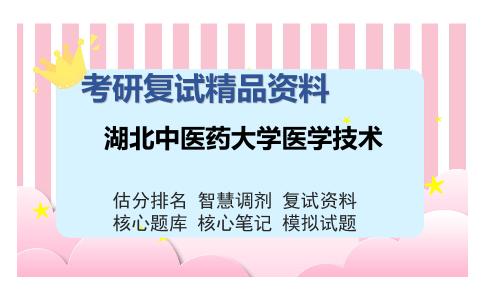 考研复试精品资料

湖北中医药大学医学技术

估分排名 智慧调剂 复试资料
核心题库 核心笔记 模拟试题